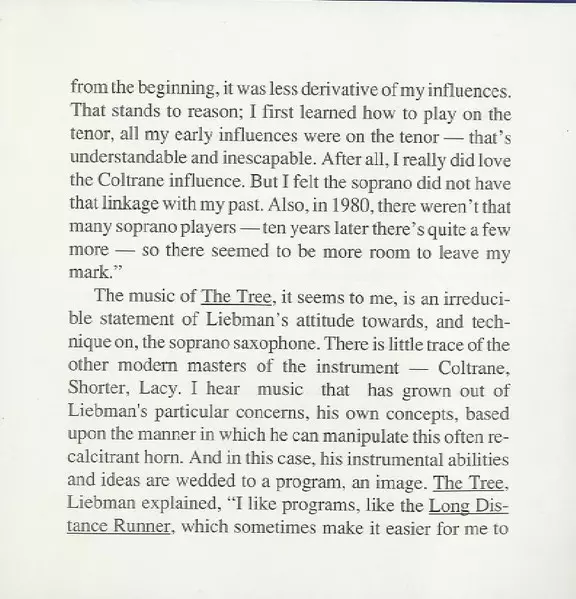 from the beginning, it was less derivative of my influences. That stands to reason; I first learned how to play on the tenor, all my early influences were on the tenor — that's understandable and inescapable. After all, I really did love the Coltrane influence. But I felt the soprano did not have that linkage with my past. Also, in 1980, there weren't that many soprano players — ten years later there's quite a few more — so there seemed to be more room to leave my mark."

The music of The Tree, it seems to me, is an irreducible statement of Liebman's attitude towards, and technique on, the soprano saxophone. There is little trace of the other modern masters of the instrument — Coltrane, Shorter, Lacy. I hear music that has grown out of Liebman's particular concerns, his own concepts, based upon the manner in which he can manipulate this often recalcitrant horn. And in this case, his instrumental abilities and ideas are wedded to a program, an image. The Tree, Liebman explained, "I like programs, like the Long Distance Runner, which sometimes make it easier for me to